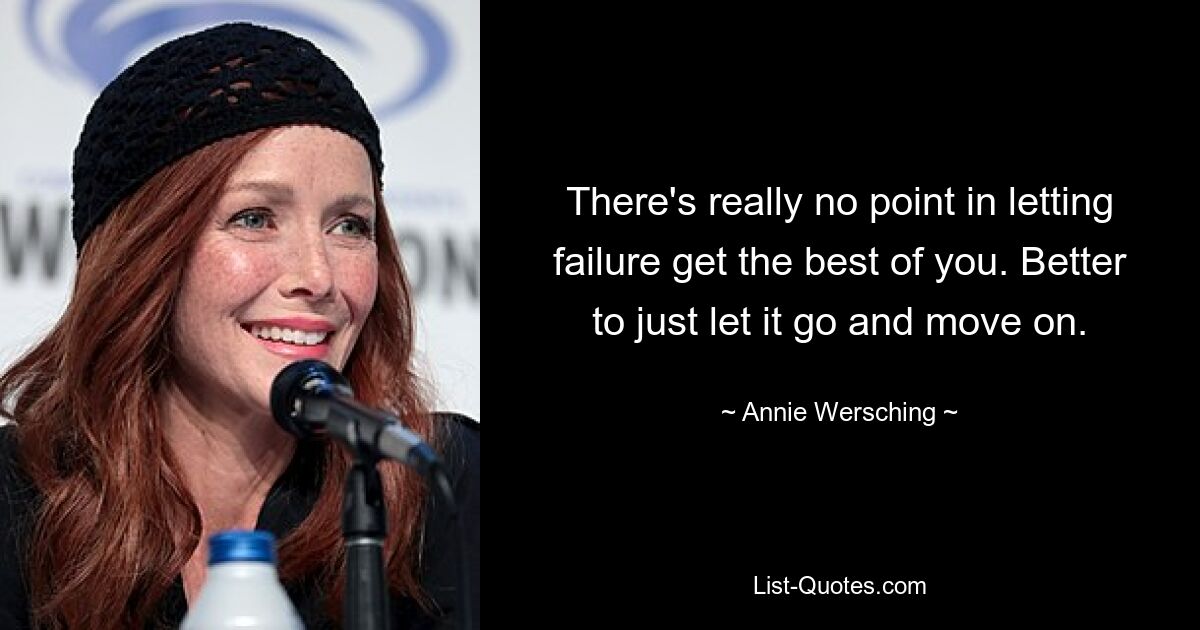 There's really no point in letting failure get the best of you. Better to just let it go and move on.

~ Annie Wersching ~

List-Quotes.com